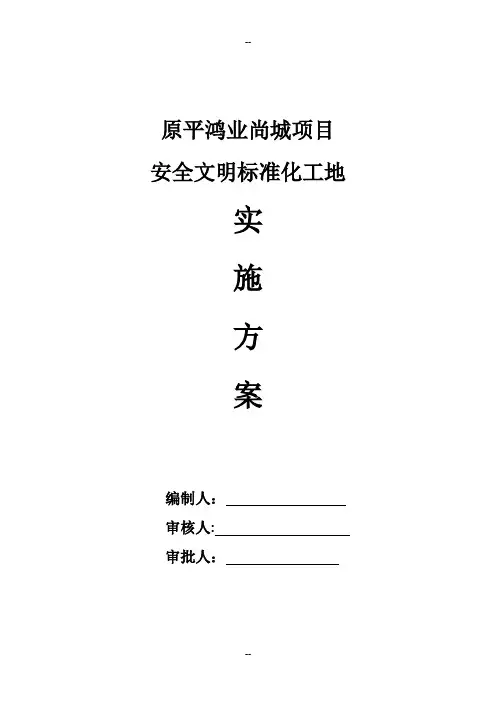 --

原平鸿业尚城项目

安全文明标准化工地

实

施

方

案

编制人：____

审核人:____

审批人：____

--